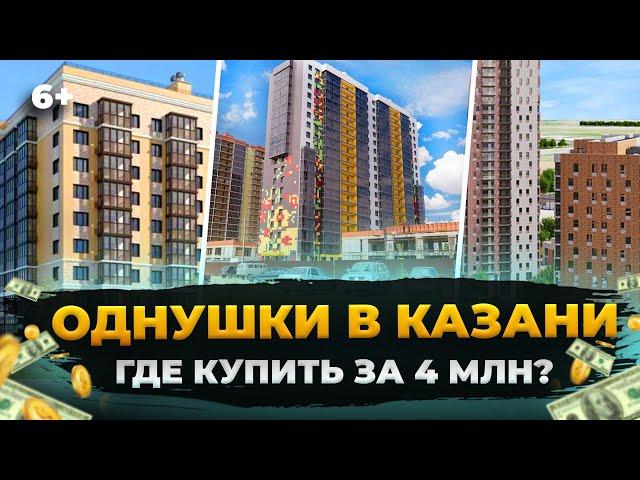 6+

ОДНУШКИ В КАЗАНИ
ГДЕ КУПИТЬ ЗА 4 МЛН?